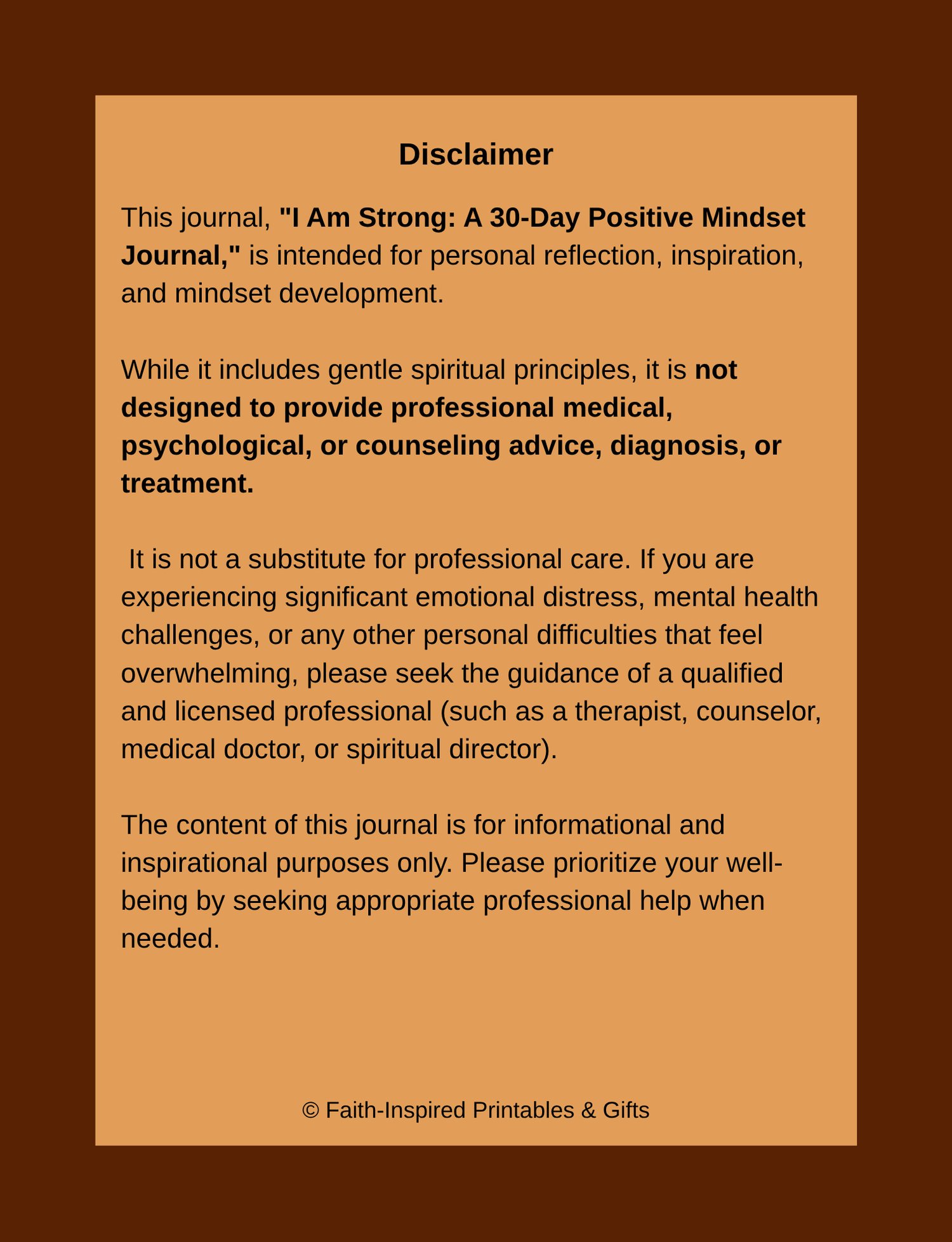 Disclaimer

This journal, "I Am Strong: A 30-Day Positive Mindset Journal," is intended for personal reflection, inspiration, and mindset development.

While it includes gentle spiritual principles, it is not designed to provide professional medical, psychological, or counseling advice, diagnosis, or treatment.

It is not a substitute for professional care. If you are experiencing significant emotional distress, mental health challenges, or any other personal difficulties that feel overwhelming, please seek the guidance of a qualified and licensed professional (such as a therapist, counselor, medical doctor, or spiritual director).

The content of this journal is for informational and inspirational purposes only. Please prioritize your well-being by seeking appropriate professional help when needed.

© Faith-Inspired Printables & Gifts